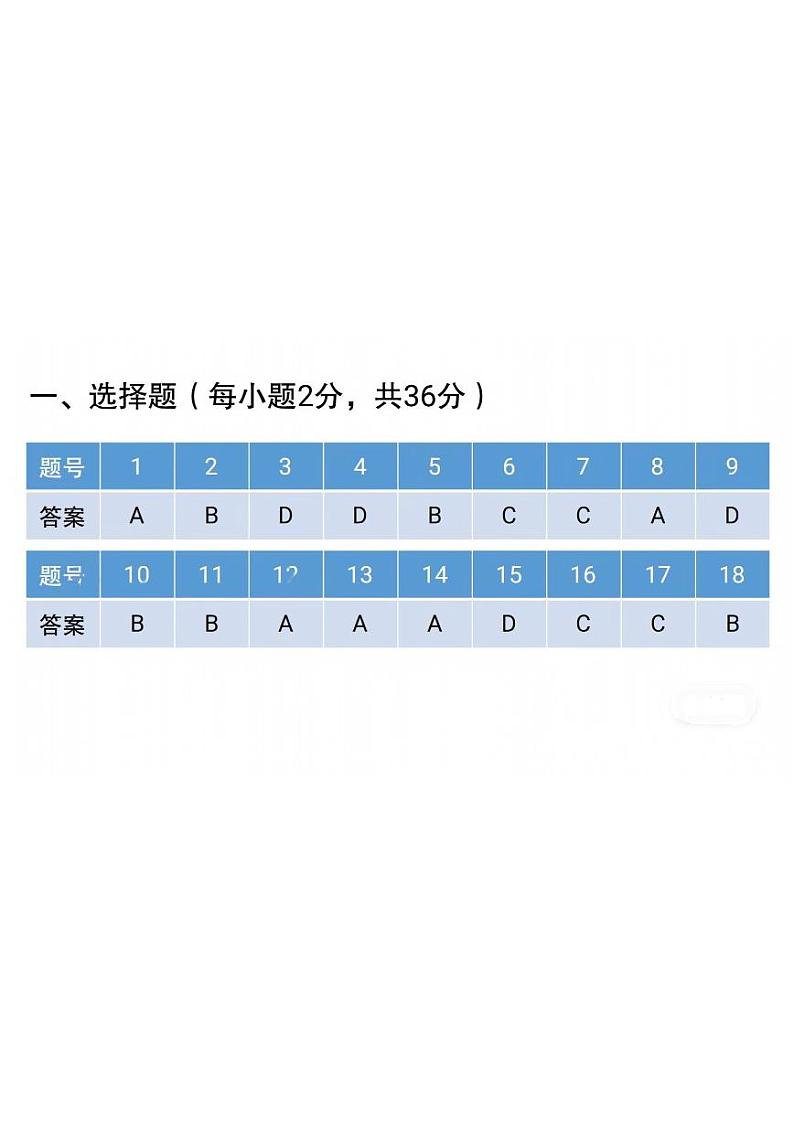 一、选择题（每小题2分，共36分）

| 题号 | 1 | 2 | 3 | 4 | 5 | 6 | 7 | 8 | 9 |
|---|---|---|---|---|---|---|---|---|---|
| 答案 | A | B | D | D | B | C | C | A | D |

| 题号 | 10 | 11 | 12 | 13 | 14 | 15 | 16 | 17 | 18 |
|---|---|---|---|---|---|---|---|---|---|
| 答案 | B | B | A | A | A | D | C | C | B |